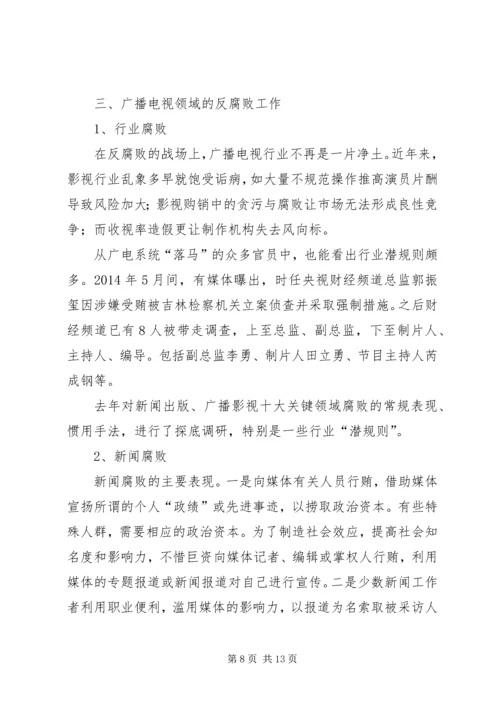 三、广播电视领域的反腐败工作

1、行业腐败

在反腐败的战场上，广播电视行业不再是一片净土。近年来，影视行业乱象多早就饱受诟病，如大量不规范操作推高演员片酬导致风险加大；影视购销中的贪污与腐败让市场无法形成良性竞争；而收视率造假更让制作机构失去风向标。

从广电系统“落马”的众多官员中，也能看出行业潜规则颇多。2014 年 5 月间，有媒体曝出，时任央视财经频道总监郭振玺因涉嫌受贿被吉林检察机关立案侦查并采取强制措施。之后财经频道已有 8 人被带走调查，上至总监、副总监，下至制片人、主持人、编导。包括副总监李勇、制片人田立勇、节目主持人芮成钢等。

去年对新闻出版、广播影视十大关键领域腐败的常规表现、惯用手法，进行了探底调研，特别是一些行业“潜规则”。

2、新闻腐败

新闻腐败的主要表现。一是向媒体有关人员行贿，借助媒体宣扬所谓的个人“政绩”或先进事迹，以捞取政治资本。有些特殊人群，需要相应的政治资本。为了制造社会效应，提高社会知名度和影响力，不惜巨资向媒体记者、编辑或掌权人行贿，利用媒体的专题报道或新闻报道对自己进行宣传。二是少数新闻工作者利用职业便利，滥用媒体的影响力，以报道为名索取被采访人

第 8 页 共 13 页